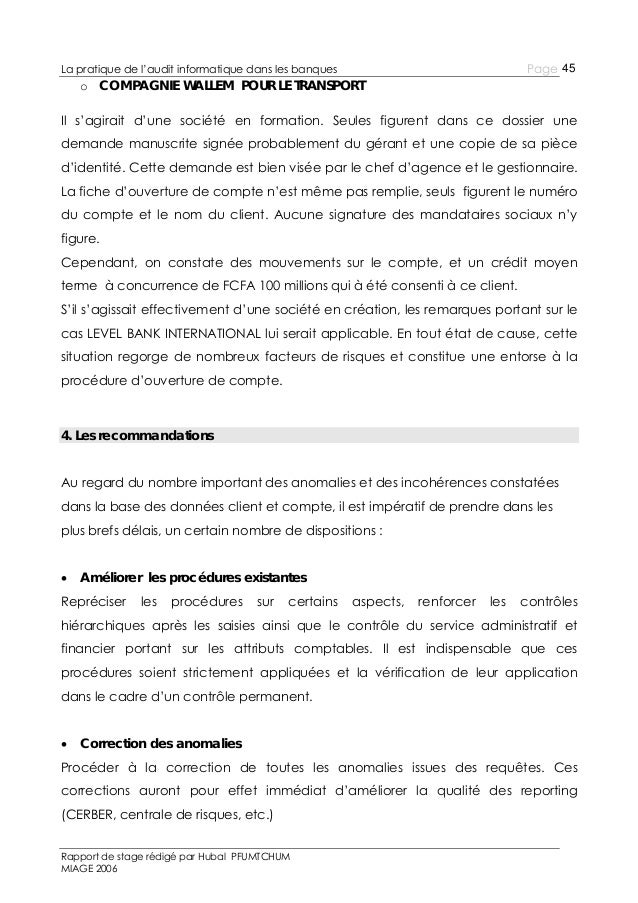 La pratique de l'audit informatique dans les banques Page 45

o COMPAGNIE WALLEM POUR LE TRANSPORT

Il s'agirait d'une société en formation. Seules figurent dans ce dossier une demande manuscrite signée probablement du gérant et une copie de sa pièce d'identité. Cette demande est bien visée par le chef d'agence et le gestionnaire. La fiche d'ouverture de compte n'est même pas remplie, seuls figurent le numéro du compte et le nom du client. Aucune signature des mandataires sociaux n'y figure.
Cependant, on constate des mouvements sur le compte, et un crédit moyen terme à concurrence de FCFA 100 millions qui à été consenti à ce client.
S'il s'agissait effectivement d'une société en création, les remarques portant sur le cas LEVEL BANK INTERNATIONAL lui serait applicable. En tout état de cause, cette situation regorge de nombreux facteurs de risques et constitue une entorse à la procédure d'ouverture de compte.

4. Les recommandations

Au regard du nombre important des anomalies et des incohérences constatées dans la base des données client et compte, il est impératif de prendre dans les plus brefs délais, un certain nombre de dispositions :

• Améliorer les procédures existantes
Repréciser les procédures sur certains aspects, renforcer les contrôles hiérarchiques après les saisies ainsi que le contrôle du service administratif et financier portant sur les attributs comptables. Il est indispensable que ces procédures soient strictement appliquées et la vérification de leur application dans le cadre d'un contrôle permanent.

• Correction des anomalies
Procéder à la correction de toutes les anomalies issues des requêtes. Ces corrections auront pour effet immédiat d'améliorer la qualité des reporting (CERBER, centrale de risques, etc.)

Rapport de stage rédigé par Hubal PFUMTCHUM
MIAGE 2006